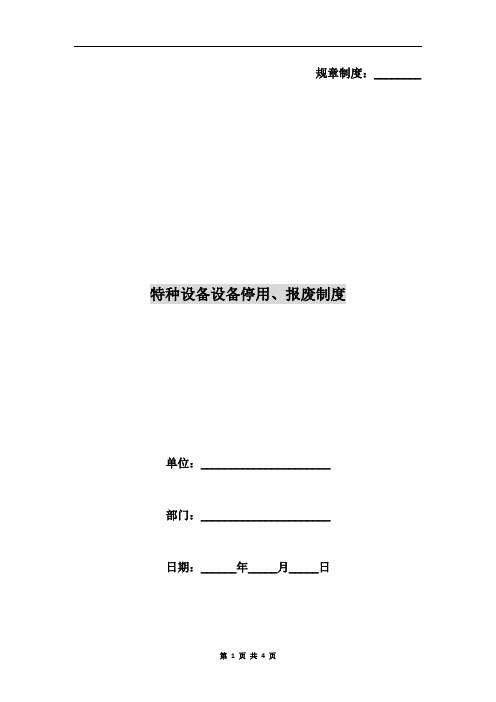 规章制度：________

特种设备设备停用、报废制度

单位：______________________

部门：______________________

日期：______年_____月_____日

第 1 页 共 4 页